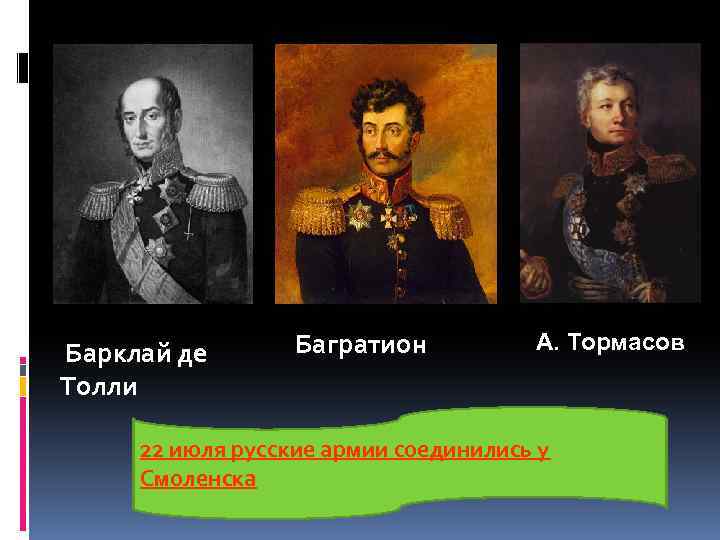 Барклай де Толли

Багратион

А. Тормасов

22 июля русские армии соединились у Смоленска